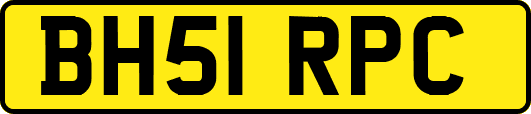 BH51 RPC